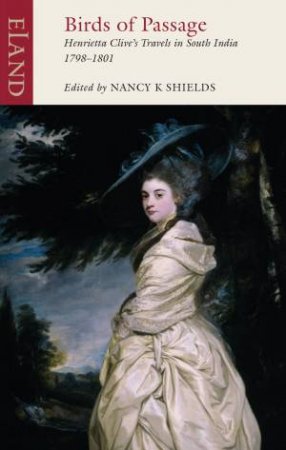 ELAND

Birds of Passage

Henrietta Clive's Travels in South India 1798–1801

Edited by NANCY K SHIELDS